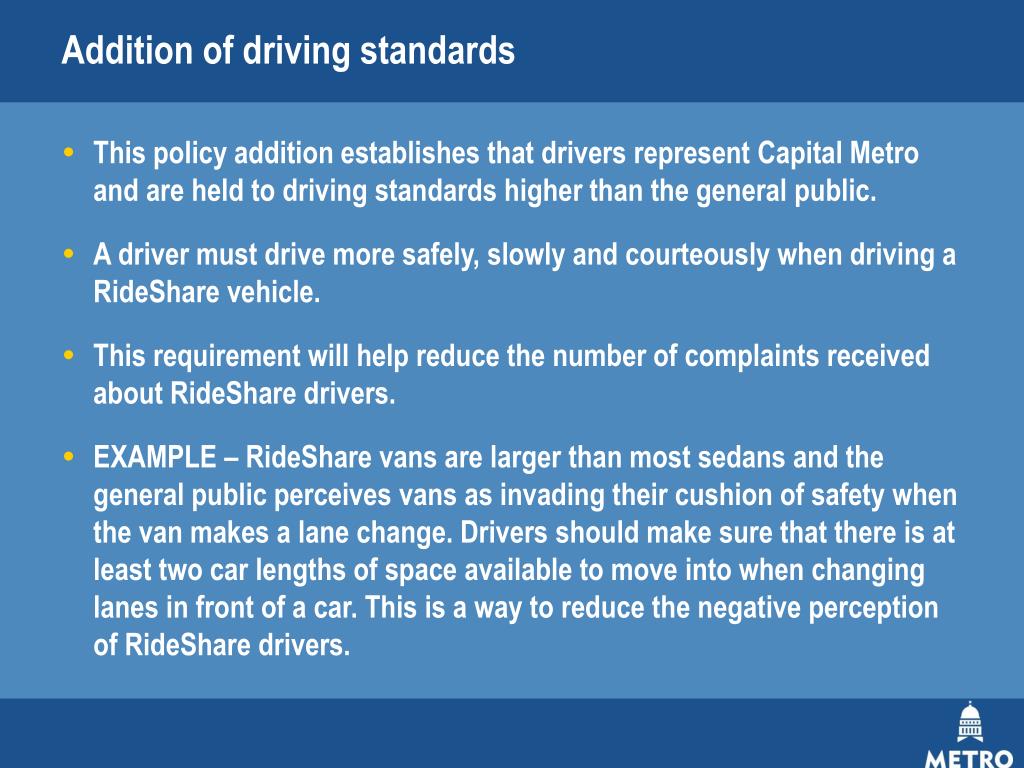 Addition of driving standards

• This policy addition establishes that drivers represent Capital Metro and are held to driving standards higher than the general public.

• A driver must drive more safely, slowly and courteously when driving a RideShare vehicle.

• This requirement will help reduce the number of complaints received about RideShare drivers.

• EXAMPLE – RideShare vans are larger than most sedans and the general public perceives vans as invading their cushion of safety when the van makes a lane change. Drivers should make sure that there is at least two car lengths of space available to move into when changing lanes in front of a car. This is a way to reduce the negative perception of RideShare drivers.

METRO